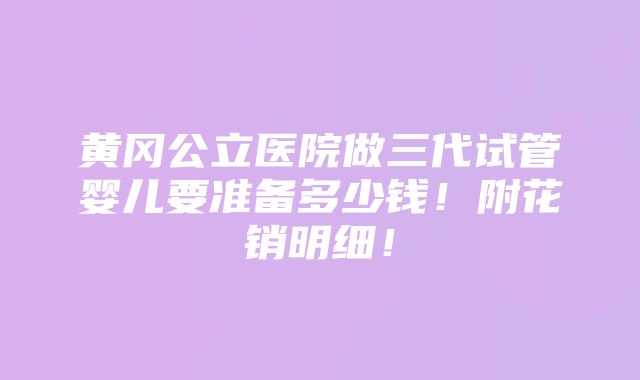 黄冈公立医院做三代试管婴儿要准备多少钱！附花销明细！